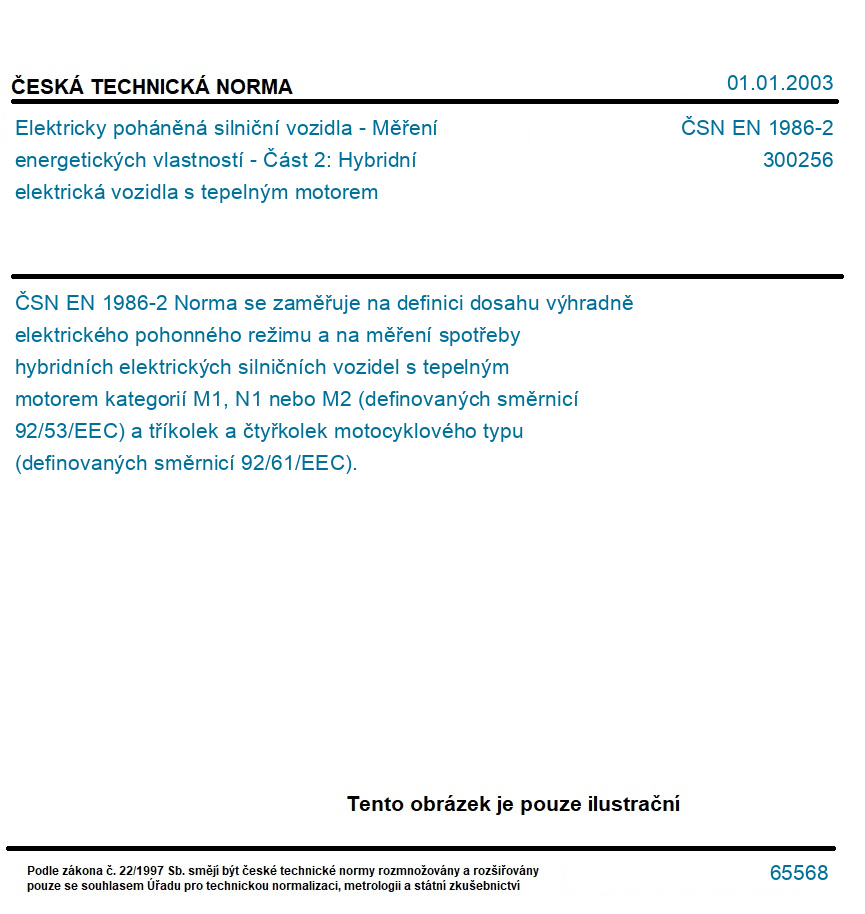 ČESKÁ TECHNICKÁ NORMA

01.01.2003

Elektricky poháněná silniční vozidla - Měření energetických vlastností - Část 2: Hybridní elektrická vozidla s tepelným motorem

ČSN EN 1986-2
300256

ČSN EN 1986-2 Norma se zaměřuje na definici dosahu výhradně elektrického pohonného režimu a na měření spotřeby hybridních elektrických silničních vozidel s tepelným motorem kategorií M1, N1 nebo M2 (definovaných směrnicí 92/53/EEC) a tříkolek a čtyřkolek motocyklového typu (definovaných směrnicí 92/61/EEC).

Tento obrázek je pouze ilustrační

Podle zákona č. 22/1997 Sb. smějí být české technické normy rozmnožovány a rozšiřovány pouze se souhlasem Úřadu pro technickou normalizaci, metrologii a státní zkušebnictví

65568